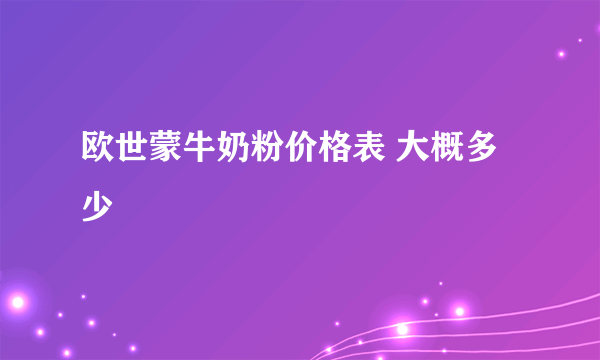 欧世蒙牛奶粉价格表 大概多少